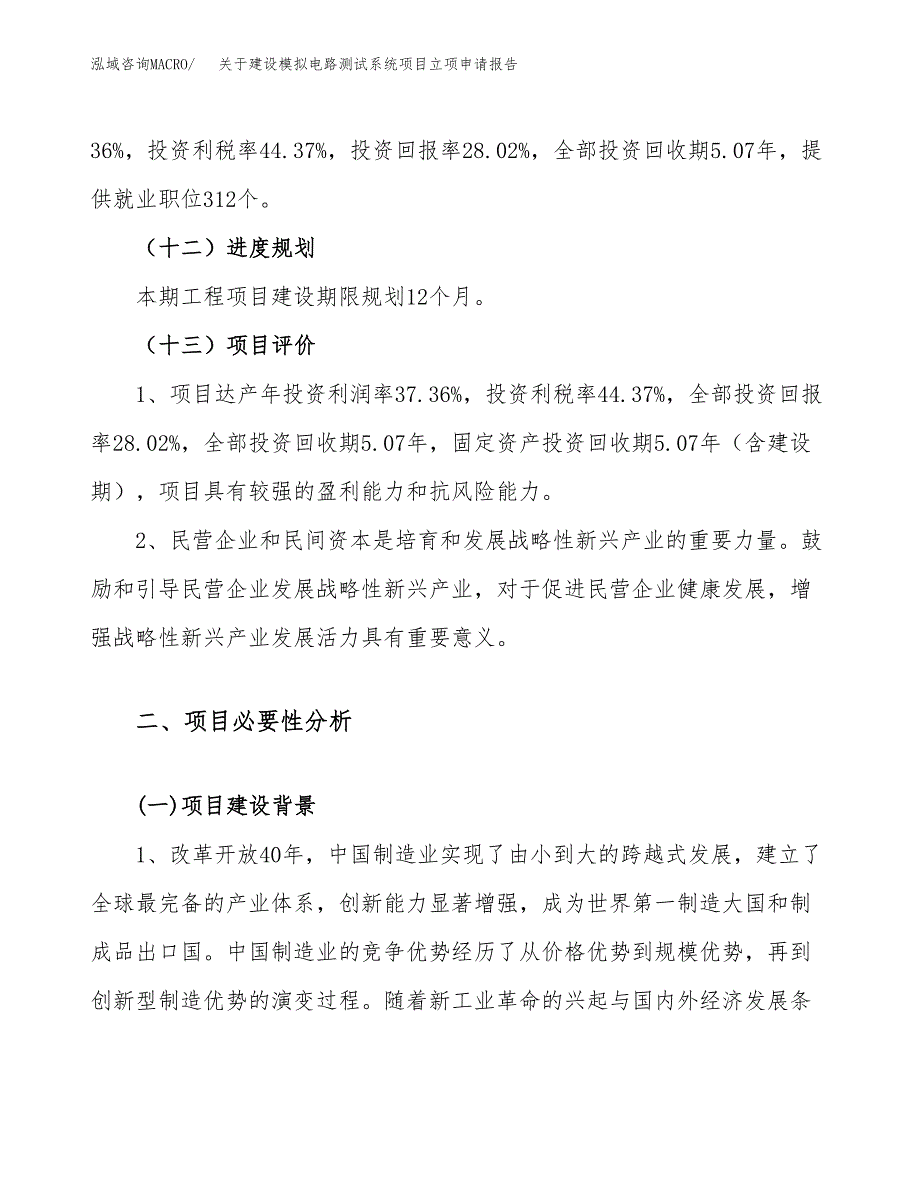 泓域咨询MACRO/　关于建设模拟电路测试系统项目立项申请报告

36%，投资利税率44.37%，投资回报率28.02%，全部投资回收期5.07年，提供就业职位312个。

（十二）进度规划

本期工程项目建设期限规划12个月。

（十三）项目评价

1、项目达产年投资利润率37.36%，投资利税率44.37%，全部投资回报率28.02%，全部投资回收期5.07年，固定资产投资回收期5.07年（含建设期），项目具有较强的盈利能力和抗风险能力。

2、民营企业和民间资本是培育和发展战略性新兴产业的重要力量。鼓励和引导民营企业发展战略性新兴产业，对于促进民营企业健康发展，增强战略性新兴产业发展活力具有重要意义。

二、项目必要性分析

(一)项目建设背景

1、改革开放40年，中国制造业实现了由小到大的跨越式发展，建立了全球最完备的产业体系，创新能力显著增强，成为世界第一制造大国和制成品出口国。中国制造业的竞争优势经历了从价格优势到规模优势，再到创新型制造优势的演变过程。随着新工业革命的兴起与国内外经济发展条